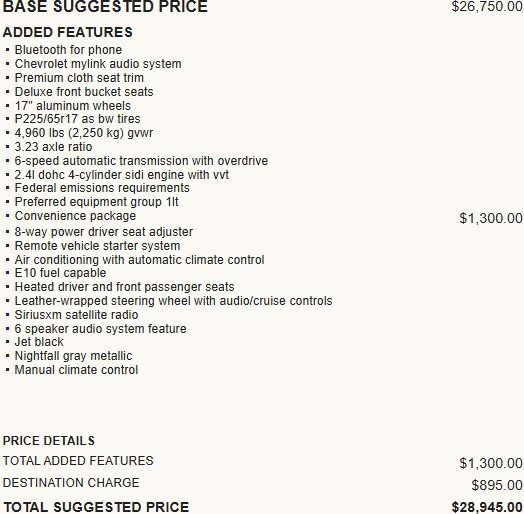 BASE SUGGESTED PRICE $26,750.00

ADDED FEATURES
▪ Bluetooth for phone
▪ Chevrolet mylink audio system
▪ Premium cloth seat trim
▪ Deluxe front bucket seats
▪ 17" aluminum wheels
▪ P225/65r17 as bw tires
▪ 4,960 lbs (2,250 kg) gvwr
▪ 3.23 axle ratio
▪ 6-speed automatic transmission with overdrive
▪ 2.4l dohc 4-cylinder sidi engine with vvt
▪ Federal emissions requirements
▪ Preferred equipment group 1lt
▪ Convenience package $1,300.00
▪ 8-way power driver seat adjuster
▪ Remote vehicle starter system
▪ Air conditioning with automatic climate control
▪ E10 fuel capable
▪ Heated driver and front passenger seats
▪ Leather-wrapped steering wheel with audio/cruise controls
▪ Siriusxm satellite radio
▪ 6 speaker audio system feature
▪ Jet black
▪ Nightfall gray metallic
▪ Manual climate control

PRICE DETAILS
TOTAL ADDED FEATURES $1,300.00
DESTINATION CHARGE $895.00
TOTAL SUGGESTED PRICE $28,945.00